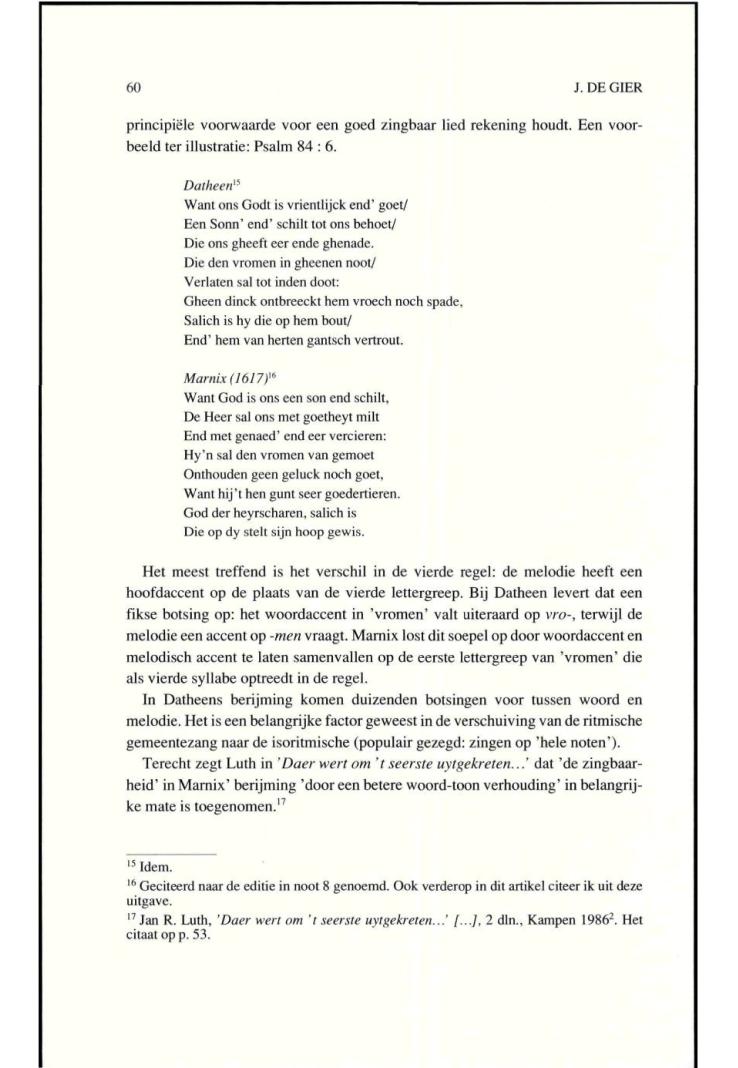 60 J. DE GIER

principiële voorwaarde voor een goed zingbaar lied rekening houdt. Een voorbeeld ter illustratie: Psalm 84 : 6.

Datheen$^{15}$
Want ons Godt is vrientlijck end' goet/
Een Sonn' end' schilt tot ons behoet/
Die ons gheeft eer ende ghenade.
Die den vromen in gheenen noot/
Verlaten sal tot inden doot:
Gheen dinck ontbreeckt hem vroech noch spade,
Salich is hy die op hem bout/
End' hem van herten gantsch vertrout.

Marnix (1617)$^{16}$
Want God is ons een son end schilt,
De Heer sal ons met goetheyt milt
End met genaed' end eer vercieren:
Hy'n sal den vromen van gemoet
Onthouden geen geluck noch goet,
Want hij't hen gunt seer goedertieren.
God der heyrscharen, salich is
Die op dy stelt sijn hoop gewis.

Het meest treffend is het verschil in de vierde regel: de melodie heeft een hoofdaccent op de plaats van de vierde lettergreep. Bij Datheen levert dat een fikse botsing op: het woordaccent in 'vromen' valt uiteraard op vro-, terwijl de melodie een accent op -men vraagt. Marnix lost dit soepel op door woordaccent en melodisch accent te laten samenvallen op de eerste lettergreep van 'vromen' die als vierde syllabe optreedt in de regel.

In Datheens berijming komen duizenden botsingen voor tussen woord en melodie. Het is een belangrijke factor geweest in de verschuiving van de ritmische gemeentezang naar de isoritmische (populair gezegd: zingen op 'hele noten').

Terecht zegt Luth in 'Daer wert om 't seerste uytgekreten...' dat 'de zingbaarheid' in Marnix' berijming 'door een betere woord-toon verhouding' in belangrijke mate is toegenomen.$^{17}$

$^{15}$ Idem.
$^{16}$ Geciteerd naar de editie in noot 8 genoemd. Ook verderop in dit artikel citeer ik uit deze uitgave.
$^{17}$ Jan R. Luth, 'Daer wert om 't seerste uytgekreten...' [...], 2 dln., Kampen 1986$^{2}$. Het citaat op p. 53.